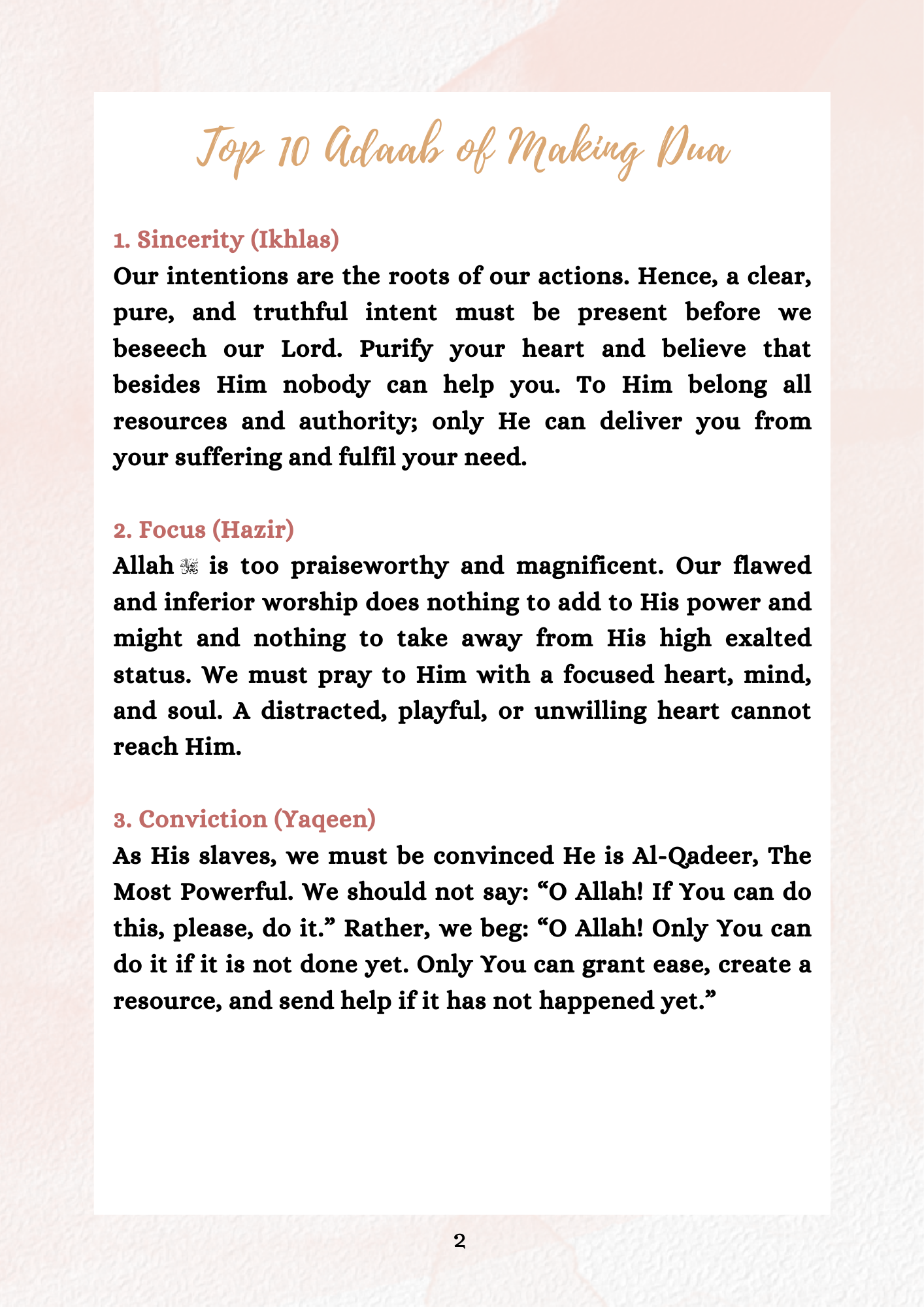 Top 10 Adaab of Making Dua

1. Sincerity (Ikhlas)
Our intentions are the roots of our actions. Hence, a clear, pure, and truthful intent must be present before we beseech our Lord. Purify your heart and believe that besides Him nobody can help you. To Him belong all resources and authority; only He can deliver you from your suffering and fulfil your need.

2. Focus (Hazir)
Allah ﷻ is too praiseworthy and magnificent. Our flawed and inferior worship does nothing to add to His power and might and nothing to take away from His high exalted status. We must pray to Him with a focused heart, mind, and soul. A distracted, playful, or unwilling heart cannot reach Him.

3. Conviction (Yaqeen)
As His slaves, we must be convinced He is Al-Qadeer, The Most Powerful. We should not say: “O Allah! If You can do this, please, do it.” Rather, we beg: “O Allah! Only You can do it if it is not done yet. Only You can grant ease, create a resource, and send help if it has not happened yet.”

2